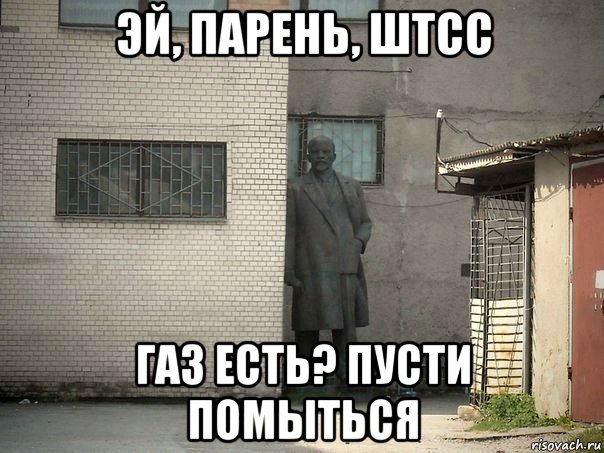 ЭЙ, ПАРЕНЬ, ШТСС

ГАЗ ЕСТЬ? ПУСТИ ПОМЫТЬСЯ

risovach.ru